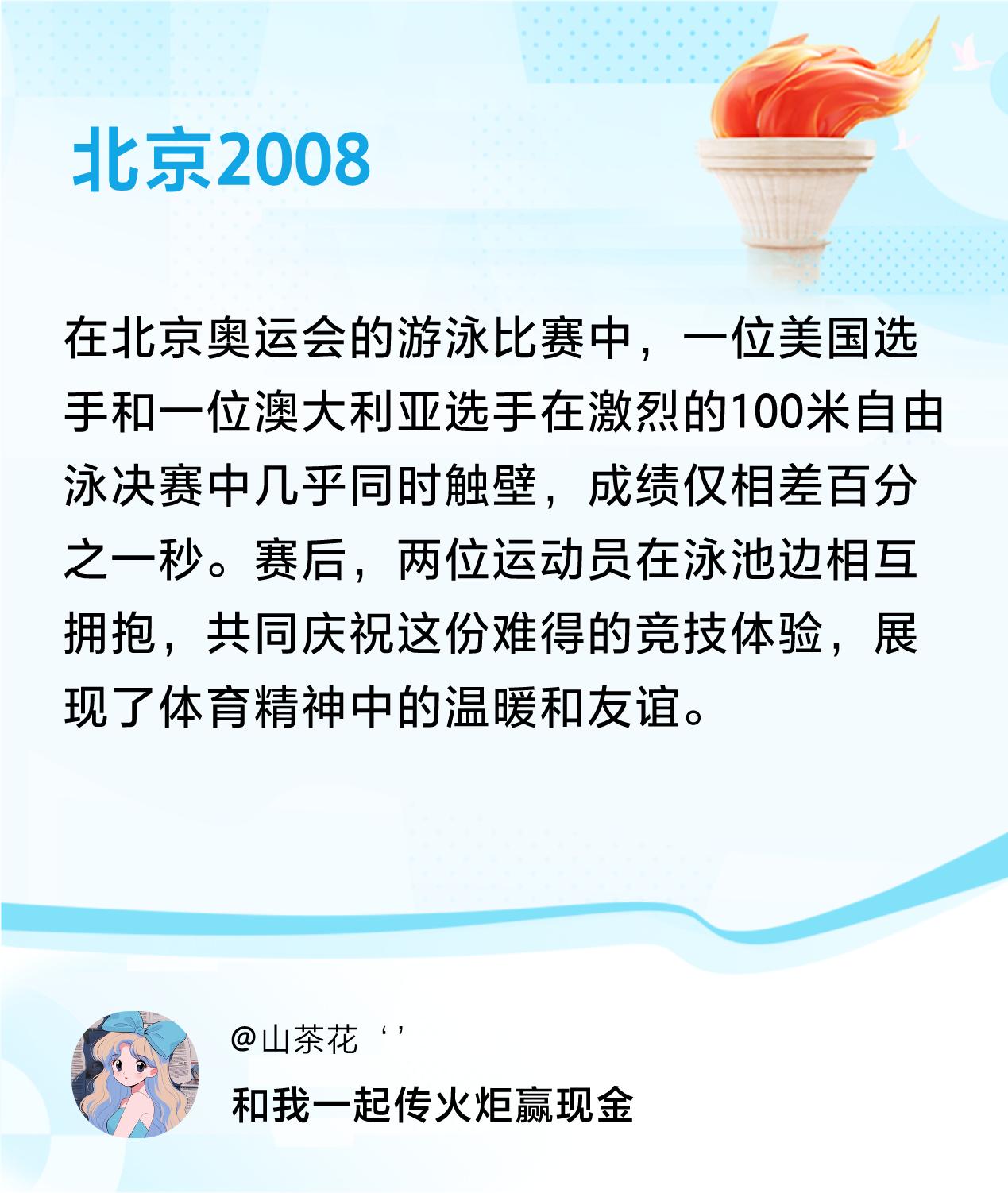 北京2008

在北京奥运会的游泳比赛中，一位美国选手和一位澳大利亚选手在激烈的100米自由泳决赛中几乎同时触壁，成绩仅相差百分之一秒。赛后，两位运动员在泳池边相互拥抱，共同庆祝这份难得的竞技体验，展现了体育精神中的温暖和友谊。

@山茶花‘’

和我一起传火炬赢现金